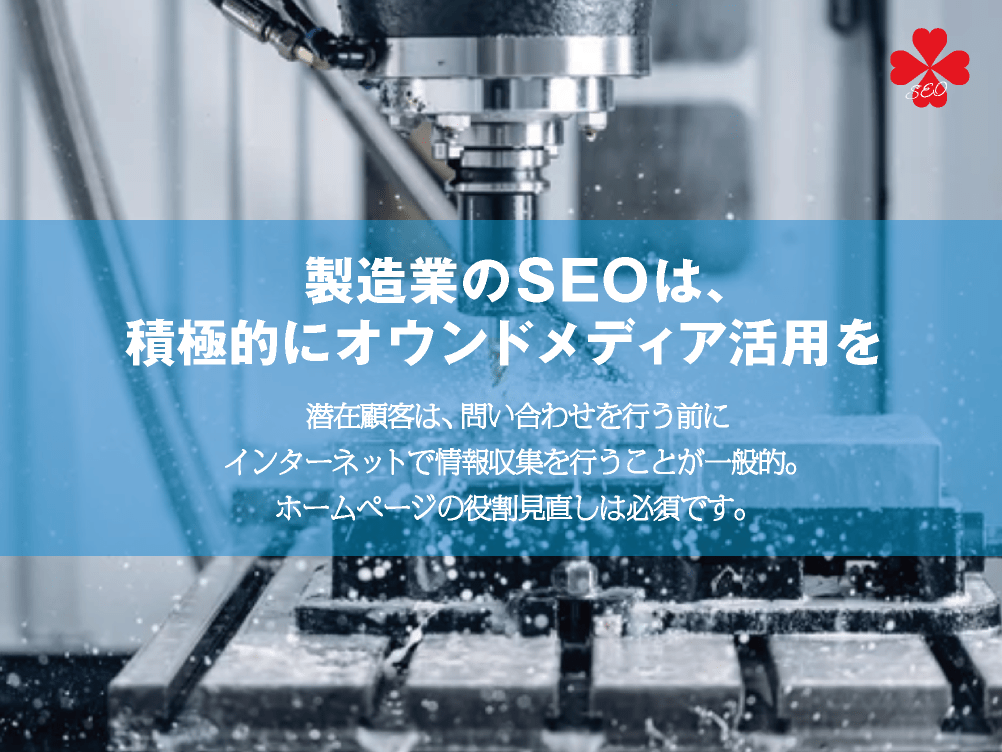 SEO

製造業のSEOは、
積極的にオウンドメディア活用を

潜在顧客は、問い合わせを行う前に
インターネットで情報収集を行うことが一般的。
ホームページの役割見直しは必須です。